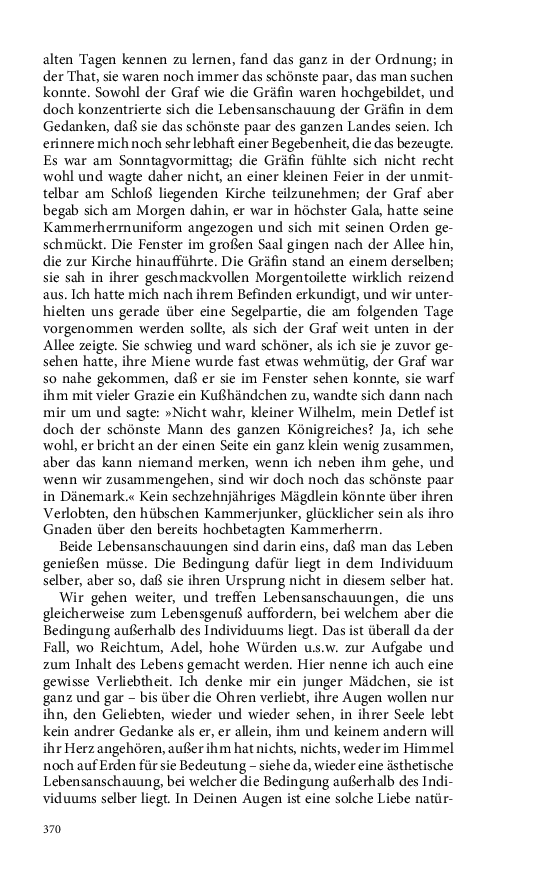 alten Tagen kennen zu lernen, fand das ganz in der Ordnung; in der That, sie waren noch immer das schönste paar, das man suchen konnte. Sowohl der Graf wie die Gräfin waren hochgebildet, und doch konzentrierte sich die Lebensanschauung der Gräfin in dem Gedanken, daß sie das schönste paar des ganzen Landes seien. Ich erinnere mich noch sehr lebhaft einer Begebenheit, die das bezeugte. Es war am Sonntagvormittag; die Gräfin fühlte sich nicht recht wohl und wagte daher nicht, an einer kleinen Feier in der unmittelbar am Schloß liegenden Kirche teilzunehmen; der Graf aber begab sich am Morgen dahin, er war in höchster Gala, hatte seine Kammerherrnuniform angezogen und sich mit seinen Orden geschmückt. Die Fenster im großen Saal gingen nach der Allee hin, die zur Kirche hinaufführte. Die Gräfin stand an einem derselben; sie sah in ihrer geschmackvollen Morgentoilette wirklich reizend aus. Ich hatte mich nach ihrem Befinden erkundigt, und wir unterhielten uns gerade über eine Segelpartie, die am folgenden Tage vorgenommen werden sollte, als sich der Graf weit unten in der Allee zeigte. Sie schwieg und ward schöner, als ich sie je zuvor gesehen hatte, ihre Miene wurde fast etwas wehmütig, der Graf war so nahe gekommen, daß er sie im Fenster sehen konnte, sie warf ihm mit vieler Grazie ein Kußhändchen zu, wandte sich dann nach mir um und sagte: »Nicht wahr, kleiner Wilhelm, mein Detlef ist doch der schönste Mann des ganzen Königreiches? Ja, ich sehe wohl, er bricht an der einen Seite ein ganz klein wenig zusammen, aber das kann niemand merken, wenn ich neben ihm gehe, und wenn wir zusammengehen, sind wir doch noch das schönste paar in Dänemark.« Kein sechzehnjähriges Mägdlein könnte über ihren Verlobten, den hübschen Kammerjunker, glücklicher sein als ihro Gnaden über den bereits hochbetagten Kammerherrn.

Beide Lebensanschauungen sind darin eins, daß man das Leben genießen müsse. Die Bedingung dafür liegt in dem Individuum selber, aber so, daß sie ihren Ursprung nicht in diesem selber hat.

Wir gehen weiter, und treffen Lebensanschauungen, die uns gleicherweise zum Lebensgenuß auffordern, bei welchem aber die Bedingung außerhalb des Individuums liegt. Das ist überall da der Fall, wo Reichtum, Adel, hohe Würden u.s.w. zur Aufgabe und zum Inhalt des Lebens gemacht werden. Hier nenne ich auch eine gewisse Verliebtheit. Ich denke mir ein junger Mädchen, sie ist ganz und gar – bis über die Ohren verliebt, ihre Augen wollen nur ihn, den Geliebten, wieder und wieder sehen, in ihrer Seele lebt kein andrer Gedanke als er, er allein, ihm und keinem andern will ihr Herz angehören, außer ihm hat nichts, nichts, weder im Himmel noch auf Erden für sie Bedeutung – siehe da, wieder eine ästhetische Lebensanschauung, bei welcher die Bedingung außerhalb des Individuums selber liegt. In Deinen Augen ist eine solche Liebe natür-

370